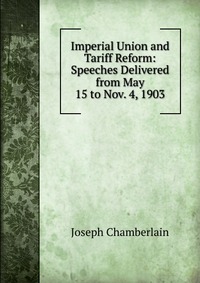 Imperial Union and Tariff Reform: Speeches Delivered from May 15 to Nov. 4, 1903

Joseph Chamberlain